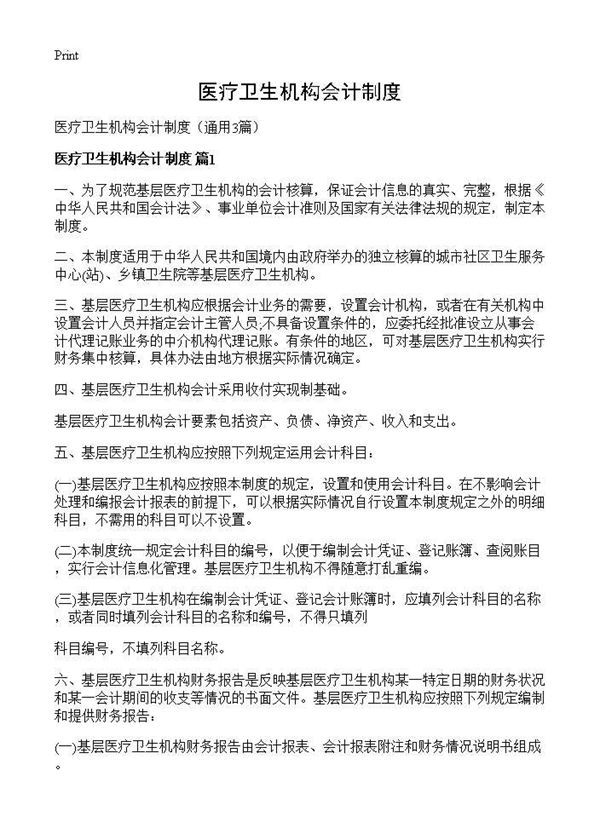 Print

医疗卫生机构会计制度

医疗卫生机构会计制度（通用3篇）

医疗卫生机构会计制度 篇1

一、为了规范基层医疗卫生机构的会计核算，保证会计信息的真实、完整，根据《中华人民共和国会计法》、事业单位会计准则及国家有关法律法规的规定，制定本制度。

二、本制度适用于中华人民共和国境内由政府举办的独立核算的城市社区卫生服务中心(站)、乡镇卫生院等基层医疗卫生机构。

三、基层医疗卫生机构应根据会计业务的需要，设置会计机构，或者在有关机构中设置会计人员并指定会计主管人员;不具备设置条件的，应委托经批准设立从事会计代理记账业务的中介机构代理记账。有条件的地区，可对基层医疗卫生机构实行财务集中核算，具体办法由地方根据实际情况确定。

四、基层医疗卫生机构会计采用收付实现制基础。

基层医疗卫生机构会计要素包括资产、负债、净资产、收入和支出。

五、基层医疗卫生机构应按照下列规定运用会计科目：

(一)基层医疗卫生机构应按照本制度的规定，设置和使用会计科目。在不影响会计处理和编报会计报表的前提下，可以根据实际情况自行设置本制度规定之外的明细科目，不需用的科目可以不设置。

(二)本制度统一规定会计科目的编号，以便于编制会计凭证、登记账簿、查阅账目，实行会计信息化管理。基层医疗卫生机构不得随意打乱重编。

(三)基层医疗卫生机构在编制会计凭证、登记会计账簿时，应填列会计科目的名称，或者同时填列会计科目的名称和编号，不得只填列

科目编号，不填列科目名称。

六、基层医疗卫生机构财务报告是反映基层医疗卫生机构某一特定日期的财务状况和某一会计期间的收支等情况的书面文件。基层医疗卫生机构应按照下列规定编制和提供财务报告：

(一)基层医疗卫生机构财务报告由会计报表、会计报表附注和财务情况说明书组成。